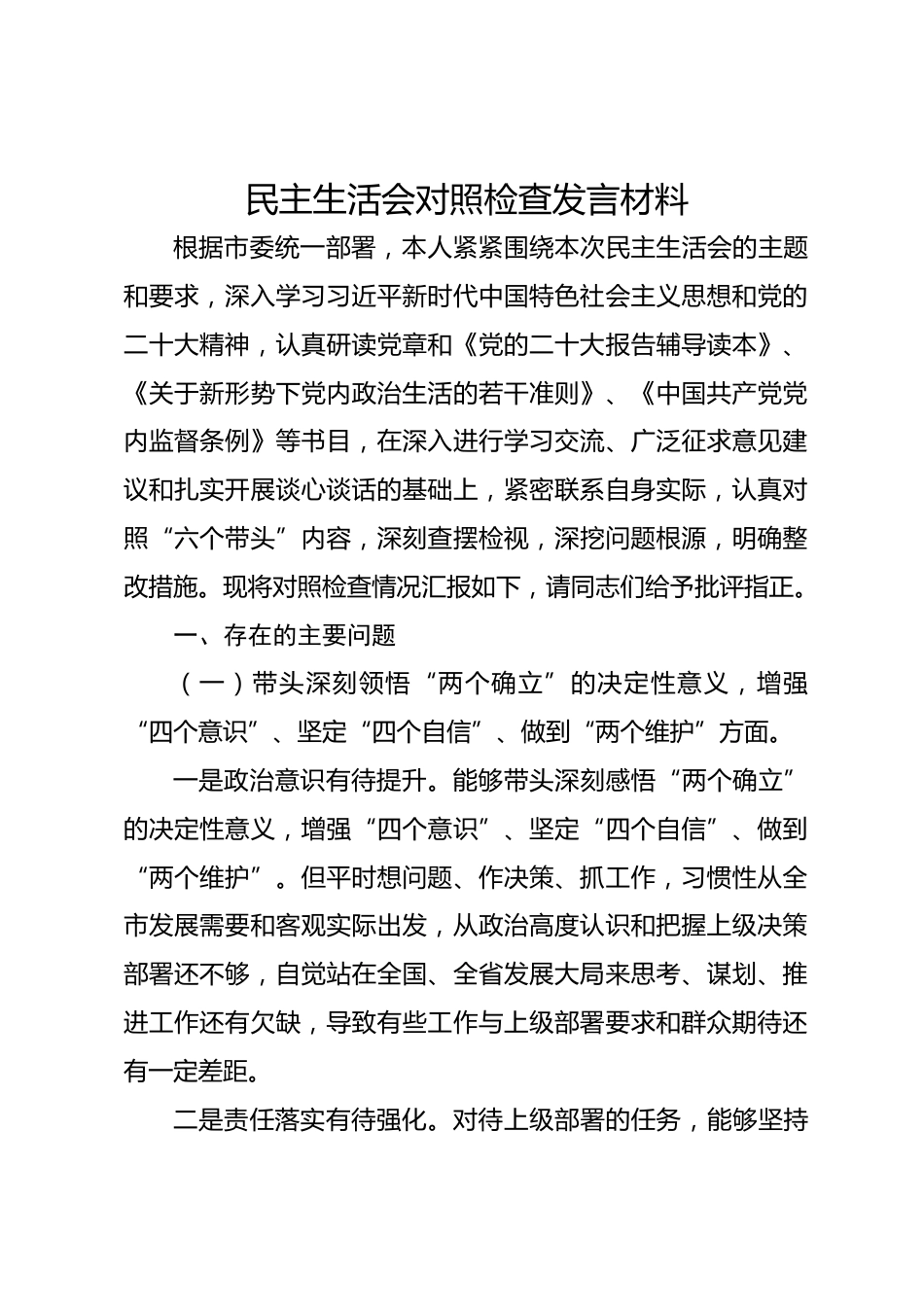 民主生活会对照检查发言材料

根据市委统一部署，本人紧紧围绕本次民主生活会的主题和要求，深入学习习近平新时代中国特色社会主义思想和党的二十大精神，认真研读党章和《党的二十大报告辅导读本》、《关于新形势下党内政治生活的若干准则》、《中国共产党党内监督条例》等书目，在深入进行学习交流、广泛征求意见建议和扎实开展谈心谈话的基础上，紧密联系自身实际，认真对照“六个带头”内容，深刻查摆检视，深挖问题根源，明确整改措施。现将对照检查情况汇报如下，请同志们给予批评指正。

一、存在的主要问题

（一）带头深刻领悟“两个确立”的决定性意义，增强“四个意识”、坚定“四个自信”、做到“两个维护”方面。

一是政治意识有待提升。能够带头深刻感悟“两个确立”的决定性意义，增强“四个意识”、坚定“四个自信”、做到“两个维护”。但平时想问题、作决策、抓工作，习惯性从全市发展需要和客观实际出发，从政治高度认识和把握上级决策部署还不够，自觉站在全国、全省发展大局来思考、谋划、推进工作还有欠缺，导致有些工作与上级部署要求和群众期待还有一定差距。

二是责任落实有待强化。对待上级部署的任务，能够坚持